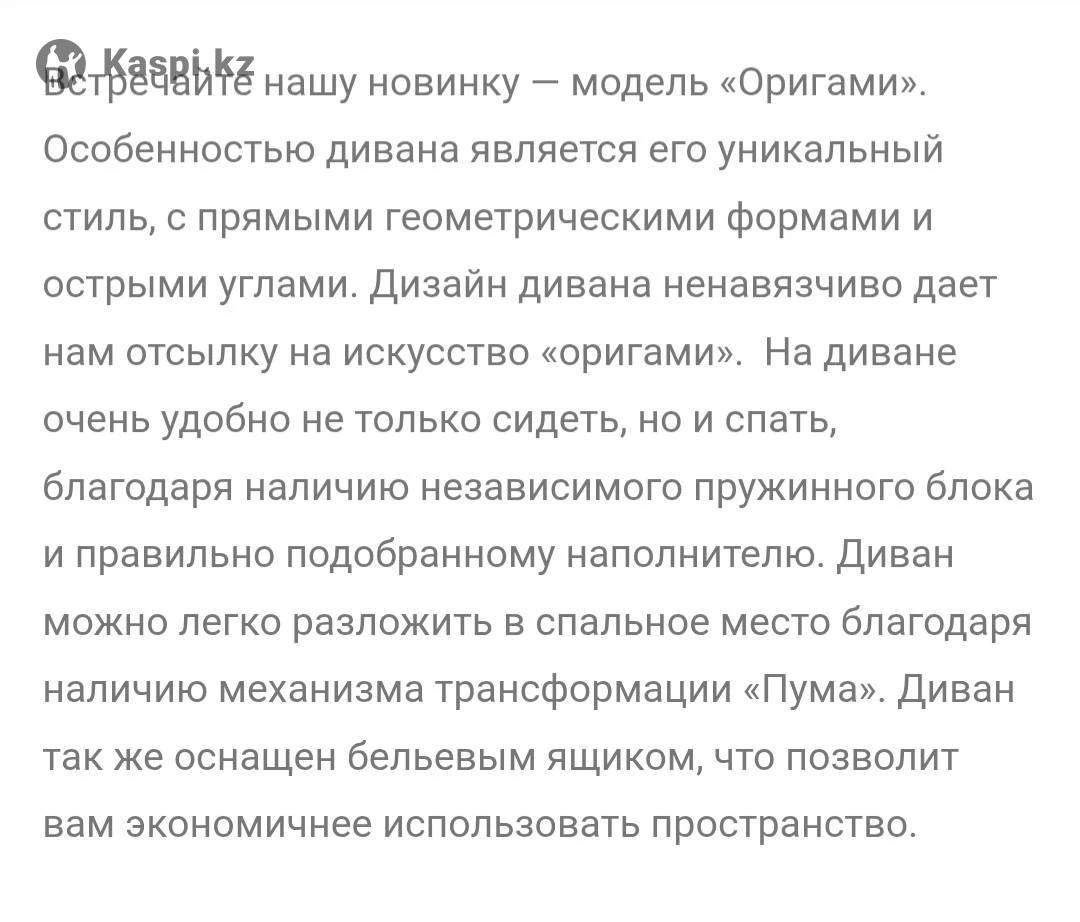 Kaspi.kz

Встречайте нашу новинку — модель «Оригами». Особенностью дивана является его уникальный стиль, с прямыми геометрическими формами и острыми углами. Дизайн дивана ненавязчиво дает нам отсылку на искусство «оригами». На диване очень удобно не только сидеть, но и спать, благодаря наличию независимого пружинного блока и правильно подобранному наполнителю. Диван можно легко разложить в спальное место благодаря наличию механизма трансформации «Пума». Диван так же оснащен бельевым ящиком, что позволит вам экономичнее использовать пространство.